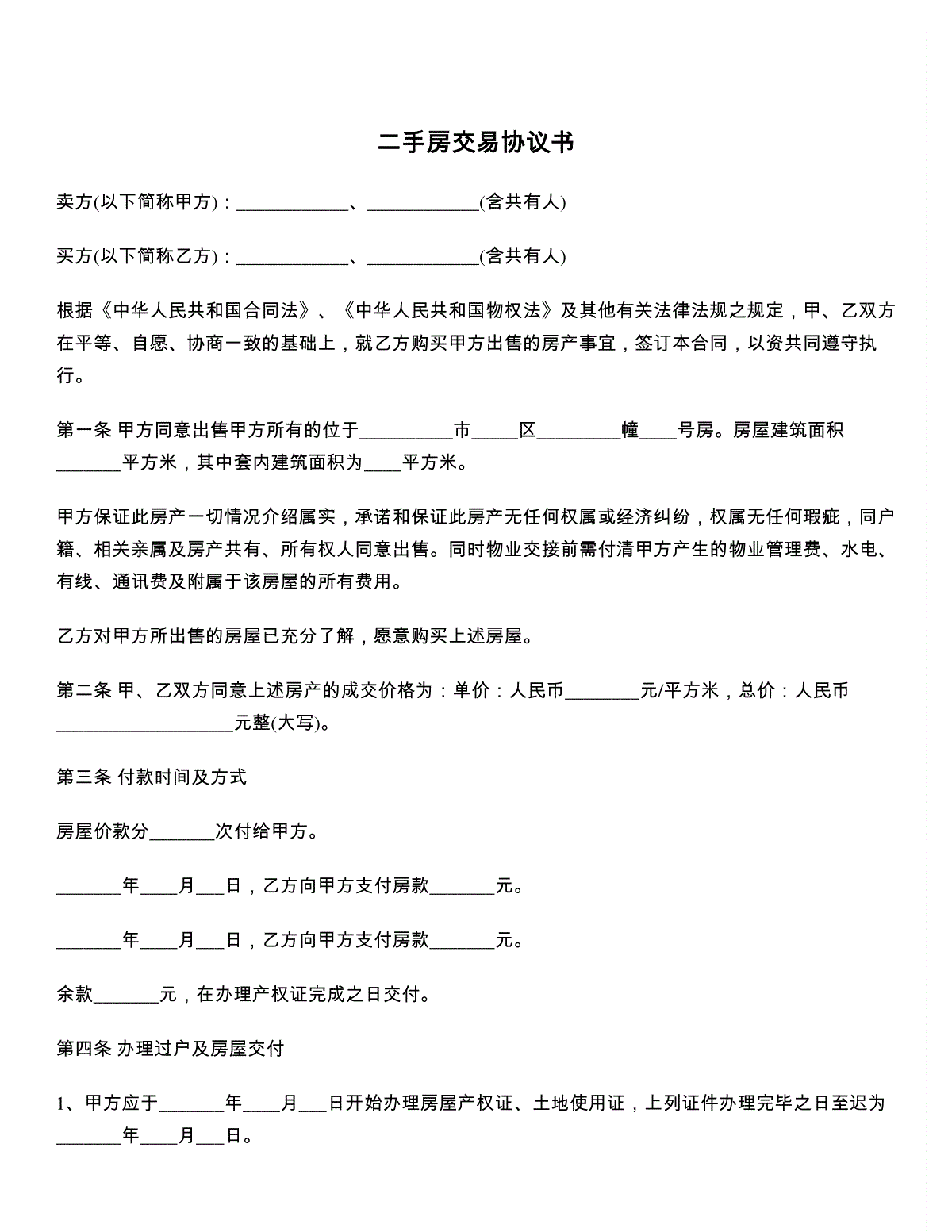 二手房交易协议书

卖方(以下简称甲方)：____________、____________(含共有人)

买方(以下简称乙方)：____________、____________(含共有人)

根据《中华人民共和国合同法》、《中华人民共和国物权法》及其他有关法律法规之规定，甲、乙双方在平等、自愿、协商一致的基础上，就乙方购买甲方出售的房产事宜，签订本合同，以资共同遵守执行。

第一条 甲方同意出售甲方所有的位于__________市_____区_________幢____号房。房屋建筑面积_______平方米，其中套内建筑面积为____平方米。

甲方保证此房产一切情况介绍属实，承诺和保证此房产无任何权属或经济纠纷，权属无任何瑕疵，同户籍、相关亲属及房产共有、所有权人同意出售。同时物业交接前需付清甲方产生的物业管理费、水电、有线、通讯费及附属于该房屋的所有费用。

乙方对甲方所出售的房屋已充分了解，愿意购买上述房屋。

第二条 甲、乙双方同意上述房产的成交价格为：单价：人民币________元/平方米，总价：人民币___________________元整(大写)。

第三条 付款时间及方式

房屋价款分_______次付给甲方。

_______年____月___日，乙方向甲方支付房款_______元。

_______年____月___日，乙方向甲方支付房款_______元。

余款_______元，在办理产权证完成之日交付。

第四条 办理过户及房屋交付

1、甲方应于_______年____月___日开始办理房屋产权证、土地使用证，上列证件办理完毕之日至迟为_______年____月___日。